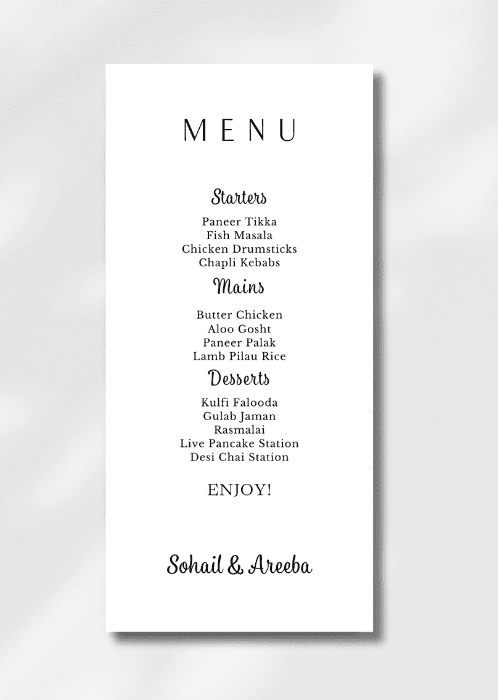 MENU

Starters

Paneer Tikka
Fish Masala
Chicken Drumsticks
Chapli Kebabs

Mains

Butter Chicken
Aloo Gosht
Paneer Palak
Lamb Pilau Rice

Desserts

Kulfi Falooda
Gulab Jaman
Rasmalai
Live Pancake Station
Desi Chai Station

ENJOY!

Sohail & Areeba